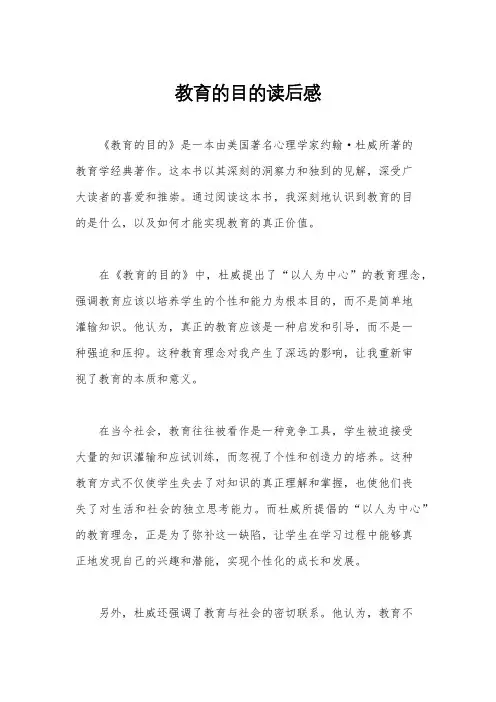 教育的目的读后感

《教育的目的》是一本由美国著名心理学家约翰·杜威所著的教育学经典著作。这本书以其深刻的洞察力和独到的见解，深受广大读者的喜爱和推崇。通过阅读这本书，我深刻地认识到教育的目的是什么，以及如何才能实现教育的真正价值。

在《教育的目的》中，杜威提出了“以人为中心”的教育理念，强调教育应该以培养学生的个性和能力为根本目的，而不是简单地灌输知识。他认为，真正的教育应该是一种启发和引导，而不是一种强迫和压抑。这种教育理念对我产生了深远的影响，让我重新审视了教育的本质和意义。

在当今社会，教育往往被看作是一种竞争工具，学生被迫接受大量的知识灌输和应试训练，而忽视了个性和创造力的培养。这种教育方式不仅使学生失去了对知识的真正理解和掌握，也使他们丧失了对生活和社会的独立思考能力。而杜威所提倡的“以人为中心”的教育理念，正是为了弥补这一缺陷，让学生在学习过程中能够真正地发现自己的兴趣和潜能，实现个性化的成长和发展。

另外，杜威还强调了教育与社会的密切联系。他认为，教育不